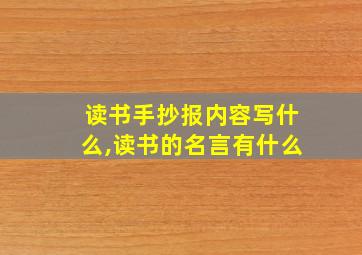 读书手抄报内容写什么,读书的名言有什么